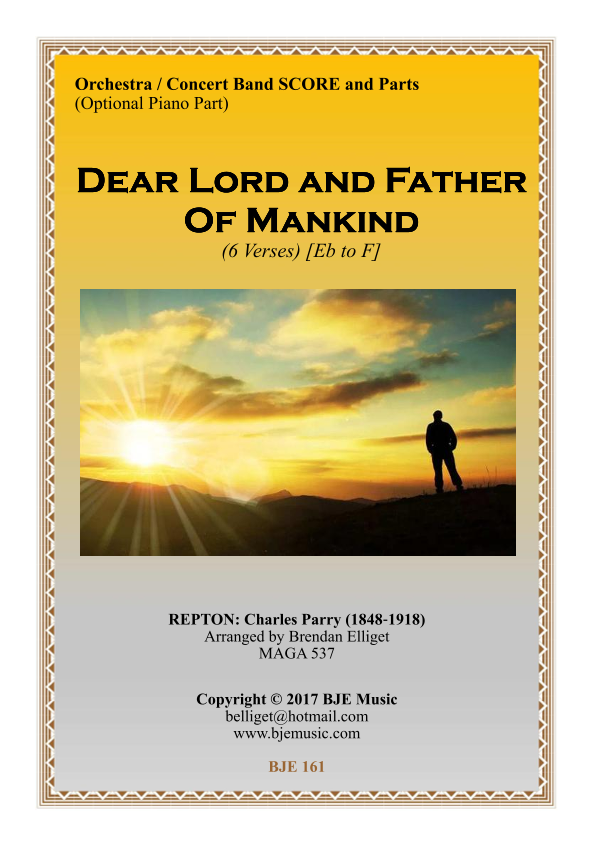 Orchestra / Concert Band SCORE and Parts
(Optional Piano Part)

Dear Lord and Father
Of Mankind

(6 Verses) [Eb to F]

REPTON: Charles Parry (1848-1918)
Arranged by Brendan Elliget
MAGA 537

Copyright © 2017 BJE Music
belliget@hotmail.com
www.bjemusic.com

BJE 161